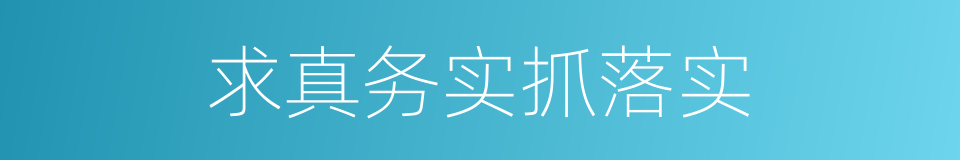 求真务实抓落实